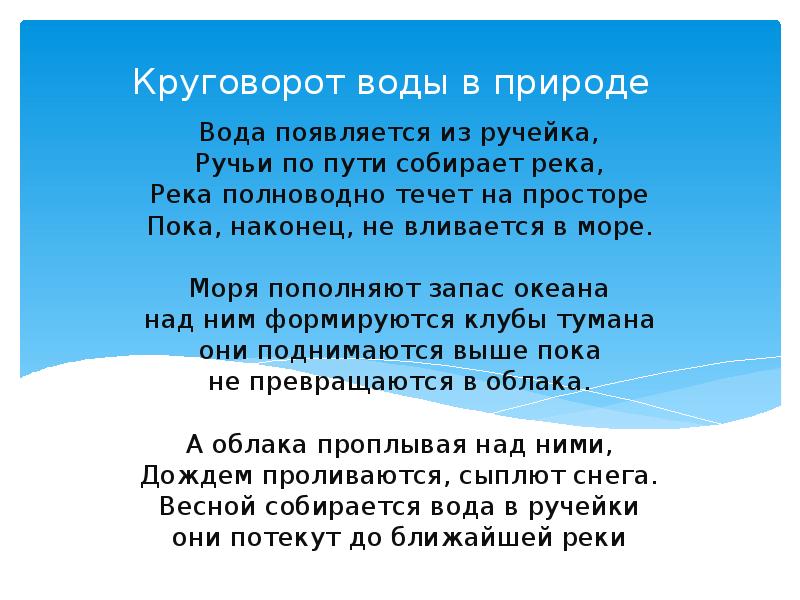 Круговорот воды в природе

Вода появляется из ручейка,
Ручьи по пути собирает река,
Река полноводно течет на просторе
Пока, наконец, не вливается в море.

Моря пополняют запас океана
над ним формируются клубы тумана
они поднимаются выше пока
не превращаются в облака.

А облака проплывая над ними,
Дождем проливаются, сыплют снега.
Весной собирается вода в ручейки
они потекут до ближайшей реки